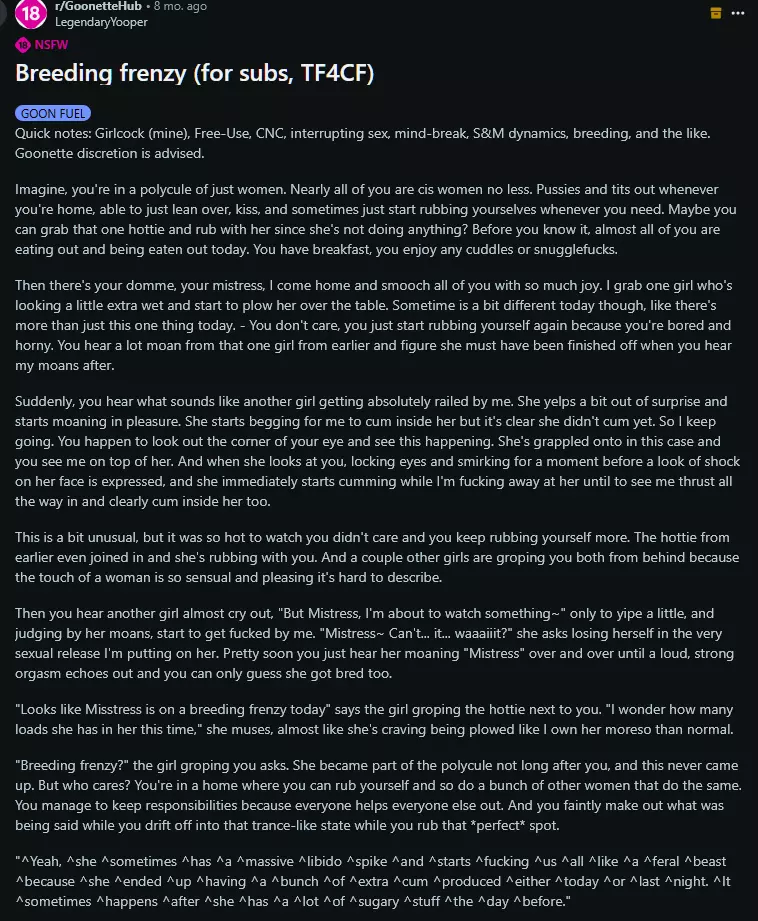 18 r/GoonetteHub • 8 mo. ago
LegendaryYooper

NSFW

Breeding frenzy (for subs, TF4CF)

GOON FUEL
Quick notes: Girlcock (mine), Free-Use, CNC, interrupting sex, mind-break, S&M dynamics, breeding, and the like. Goonette discretion is advised.

Imagine, you're in a polycule of just women. Nearly all of you are cis women no less. Pussies and tits out whenever you're home, able to just lean over, kiss, and sometimes just start rubbing yourselves whenever you need. Maybe you can grab that one hottie and rub with her since she's not doing anything? Before you know it, almost all of you are eating out and being eaten out today. You have breakfast, you enjoy any cuddles or snugglefucks.

Then there's your domme, your mistress, I come home and smooch all of you with so much joy. I grab one girl who's looking a little extra wet and start to plow her over the table. Sometime is a bit different today though, like there's more than just this one thing today. - You don't care, you just start rubbing yourself again because you're bored and horny. You hear a lot moan from that one girl from earlier and figure she must have been finished off when you hear my moans after.

Suddenly, you hear what sounds like another girl getting absolutely railed by me. She yelps a bit out of surprise and starts moaning in pleasure. She starts begging for me to cum inside her but it's clear she didn't cum yet. So I keep going. You happen to look out the corner of your eye and see this happening. She's grappled onto in this case and you see me on top of her. And when she looks at you, locking eyes and smirking for a moment before a look of shock on her face is expressed, and she immediately starts cumming while I'm fucking away at her until to see me thrust all the way in and clearly cum inside her too.

This is a bit unusual, but it was so hot to watch you didn't care and you keep rubbing yourself more. The hottie from earlier even joined in and she's rubbing with you. And a couple other girls are groping you both from behind because the touch of a woman is so sensual and pleasing it's hard to describe.

Then you hear another girl almost cry out, "But Mistress, I'm about to watch something~" only to yipe a little, and judging by her moans, start to get fucked by me. "Mistress~ Can't... it... waaaiiit?" she asks losing herself in the very sexual release I'm putting on her. Pretty soon you just hear her moaning "Mistress" over and over until a loud, strong orgasm echoes out and you can only guess she got bred too.

"Looks like Misstress is on a breeding frenzy today" says the girl groping the hottie next to you. "I wonder how many loads she has in her this time," she muses, almost like she's craving being plowed like I own her moreso than normal.

"Breeding frenzy?" the girl groping you asks. She became part of the polycule not long after you, and this never came up. But who cares? You're in a home where you can rub yourself and so do a bunch of other women that do the same. You manage to keep responsibilities because everyone helps everyone else out. And you faintly make out what was being said while you drift off into that trance-like state while you rub that *perfect* spot.

"^Yeah, ^she ^sometimes ^has ^a ^massive ^libido ^spike ^and ^starts ^fucking ^us ^all ^like ^a ^feral ^beast ^because ^she ^ended ^up ^having ^a ^bunch ^of ^extra ^cum ^produced ^either ^today ^or ^last ^night. ^It ^sometimes ^happens ^after ^she ^has ^a ^lot ^of ^sugary ^stuff ^the ^day ^before."